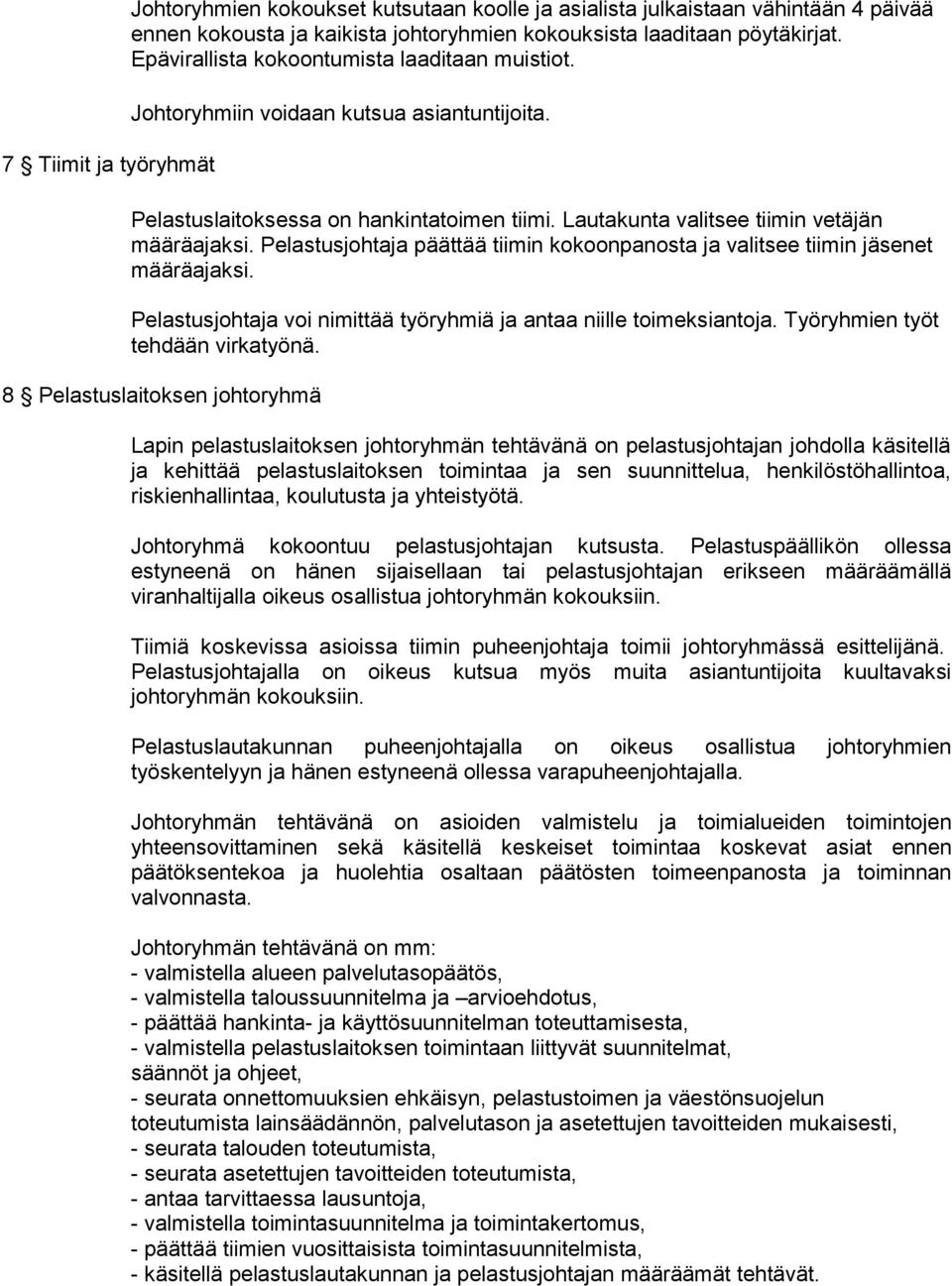 Johtoryhmien kokoukset kutsutaan koolle ja asialista julkaistaan vähintään 4 päivää ennen kokousta ja kaikista johtoryhmien kokouksista laaditaan pöytäkirjat. Epävirallista kokoontumista laaditaan muistiot.

Johtoryhmiin voidaan kutsua asiantuntijoita.

7 § Tiimit ja työryhmät

Pelastuslaitoksessa on hankintatoimen tiimi. Lautakunta valitsee tiimin vetäjän määräajaksi. Pelastusjohtaja päättää tiimin kokoonpanosta ja valitsee tiimin jäsenet määräajaksi.

Pelastusjohtaja voi nimittää työryhmiä ja antaa niille toimeksiantoja. Työryhmien työt tehdään virkatyönä.

8 § Pelastuslaitoksen johtoryhmä

Lapin pelastuslaitoksen johtoryhmän tehtävänä on pelastusjohtajan johdolla käsitellä ja kehittää pelastuslaitoksen toimintaa ja sen suunnittelua, henkilöstöhallintoa, riskienhallintaa, koulutusta ja yhteistyötä.

Johtoryhmä kokoontuu pelastusjohtajan kutsusta. Pelastuspäällikön ollessa estyneenä on hänen sijaisellaan tai pelastusjohtajan erikseen määräämällä viranhaltijalla oikeus osallistua johtoryhmän kokouksiin.

Tiimiä koskevissa asioissa tiimin puheenjohtaja toimii johtoryhmässä esittelijänä. Pelastusjohtajalla on oikeus kutsua myös muita asiantuntijoita kuultavaksi johtoryhmän kokouksiin.

Pelastuslautakunnan puheenjohtajalla on oikeus osallistua johtoryhmien työskentelyyn ja hänen estyneenä ollessa varapuheenjohtajalla.

Johtoryhmän tehtävänä on asioiden valmistelu ja toimialueiden toimintojen yhteensovittaminen sekä käsitellä keskeiset toimintaa koskevat asiat ennen päätöksentekoa ja huolehtia osaltaan päätösten toimeenpanosta ja toiminnan valvonnasta.

Johtoryhmän tehtävänä on mm:
- valmistella alueen palvelutasopäätös,
- valmistella taloussuunnitelma ja –arvioehdotus,
- päättää hankinta- ja käyttösuunnitelman toteuttamisesta,
- valmistella pelastuslaitoksen toimintaan liittyvät suunnitelmat, säännöt ja ohjeet,
- seurata onnettomuuksien ehkäisyn, pelastustoimen ja väestönsuojelun toteutumista lainsäädännön, palvelutason ja asetettujen tavoitteiden mukaisesti,
- seurata talouden toteutumista,
- seurata asetettujen tavoitteiden toteutumista,
- antaa tarvittaessa lausuntoja,
- valmistella toimintasuunnitelma ja toimintakertomus,
- päättää tiimien vuosittaisista toimintasuunnitelmista,
- käsitellä pelastuslautakunnan ja pelastusjohtajan määräämät tehtävät.